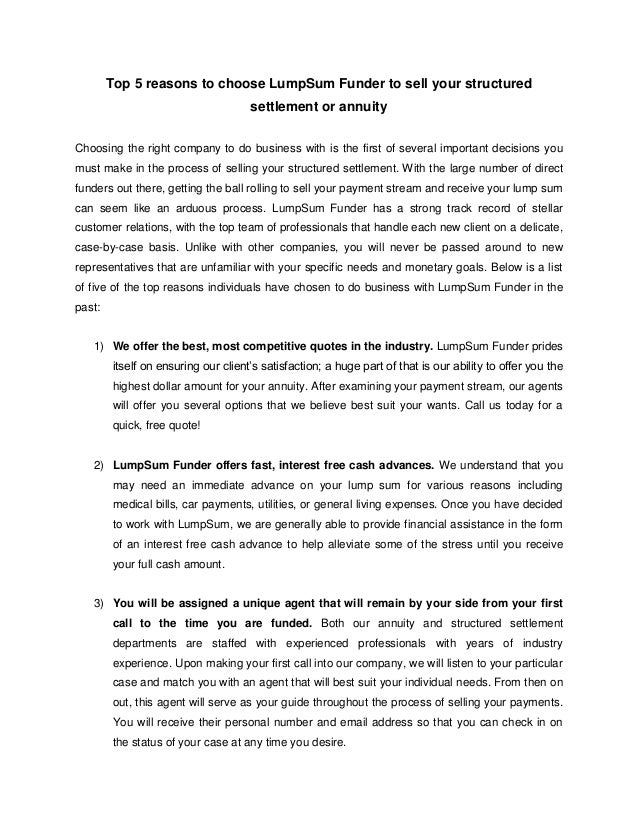 Top 5 reasons to choose LumpSum Funder to sell your structured settlement or annuity

Choosing the right company to do business with is the first of several important decisions you must make in the process of selling your structured settlement. With the large number of direct funders out there, getting the ball rolling to sell your payment stream and receive your lump sum can seem like an arduous process. LumpSum Funder has a strong track record of stellar customer relations, with the top team of professionals that handle each new client on a delicate, case-by-case basis. Unlike with other companies, you will never be passed around to new representatives that are unfamiliar with your specific needs and monetary goals. Below is a list of five of the top reasons individuals have chosen to do business with LumpSum Funder in the past:

1) We offer the best, most competitive quotes in the industry. LumpSum Funder prides itself on ensuring our client's satisfaction; a huge part of that is our ability to offer you the highest dollar amount for your annuity. After examining your payment stream, our agents will offer you several options that we believe best suit your wants. Call us today for a quick, free quote!

2) LumpSum Funder offers fast, interest free cash advances. We understand that you may need an immediate advance on your lump sum for various reasons including medical bills, car payments, utilities, or general living expenses. Once you have decided to work with LumpSum, we are generally able to provide financial assistance in the form of an interest free cash advance to help alleviate some of the stress until you receive your full cash amount.

3) You will be assigned a unique agent that will remain by your side from your first call to the time you are funded. Both our annuity and structured settlement departments are staffed with experienced professionals with years of industry experience. Upon making your first call into our company, we will listen to your particular case and match you with an agent that will best suit your individual needs. From then on out, this agent will serve as your guide throughout the process of selling your payments. You will receive their personal number and email address so that you can check in on the status of your case at any time you desire.